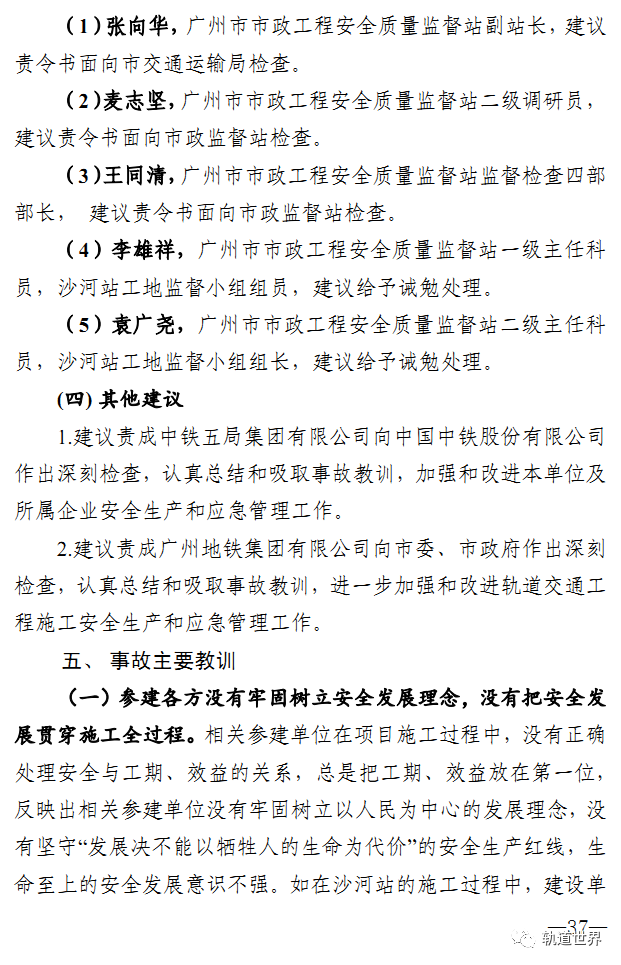 （1）张向华，广州市市政工程安全质量监督站副站长，建议责令书面向市交通运输局检查。

（2）麦志坚，广州市市政工程安全质量监督站二级调研员，建议责令书面向市政监督站检查。

（3）王同清，广州市市政工程安全质量监督站监督检查四部部长， 建议责令书面向市政监督站检查。

（4）李雄祥，广州市市政工程安全质量监督站一级主任科员，沙河站工地监督小组组员，建议给予诫勉处理。

（5）袁广尧，广州市市政工程安全质量监督站二级主任科员，沙河站工地监督小组组长，建议给予诫勉处理。

(四) 其他建议

1.建议责成中铁五局集团有限公司向中国中铁股份有限公司作出深刻检查，认真总结和吸取事故教训，加强和改进本单位及所属企业安全生产和应急管理工作。

2.建议责成广州地铁集团有限公司向市委、市政府作出深刻检查，认真总结和吸取事故教训，进一步加强和改进轨道交通工程施工安全生产和应急管理工作。

五、 事故主要教训

（一）参建各方没有牢固树立安全发展理念，没有把安全发展贯穿施工全过程。相关参建单位在项目施工过程中，没有正确处理安全与工期、效益的关系，总是把工期、效益放在第一位，反映出相关参建单位没有牢固树立以人民为中心的发展理念，没有坚守“发展决不能以牺牲人的生命为代价”的安全生产红线，生命至上的安全发展意识不强。如在沙河站的施工过程中，建设单

—37—

轨道世界